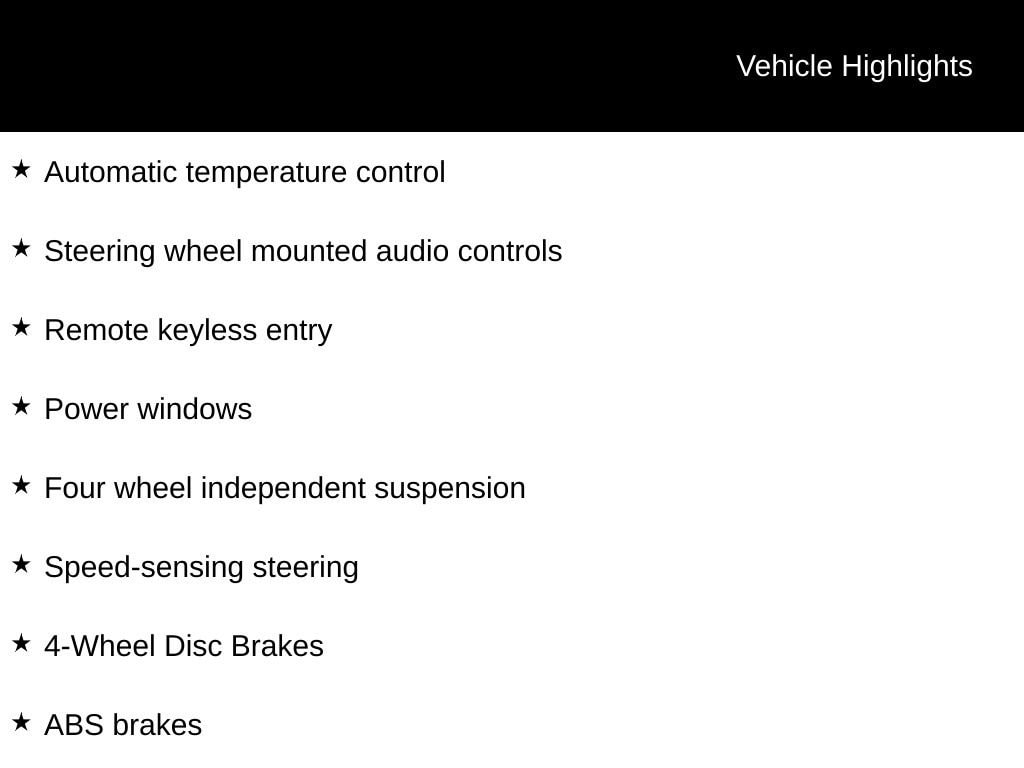 Vehicle Highlights

★ Automatic temperature control

★ Steering wheel mounted audio controls

★ Remote keyless entry

★ Power windows

★ Four wheel independent suspension

★ Speed-sensing steering

★ 4-Wheel Disc Brakes

★ ABS brakes